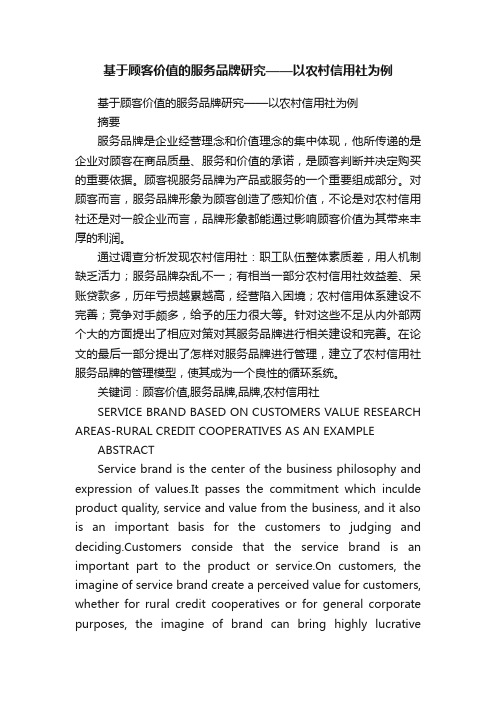 基于顾客价值的服务品牌研究——以农村信用社为例

基于顾客价值的服务品牌研究——以农村信用社为例

摘要

服务品牌是企业经营理念和价值理念的集中体现，他所传递的是企业对顾客在商品质量、服务和价值的承诺，是顾客判断并决定购买的重要依据。顾客视服务品牌为产品或服务的一个重要组成部分。对顾客而言，服务品牌形象为顾客创造了感知价值，不论是对农村信用社还是对一般企业而言，品牌形象都能通过影响顾客价值为其带来丰厚的利润。

通过调查分析发现农村信用社：职工队伍整体素质差，用人机制缺乏活力；服务品牌杂乱不一；有相当一部分农村信用社效益差、呆账贷款多，历年亏损越累越高，经营陷入困境；农村信用体系建设不完善；竞争对手颇多，给予的压力很大等。针对这些不足从内外部两个大的方面提出了相应对策对其服务品牌进行相关建设和完善。在论文的最后一部分提出了怎样对服务品牌进行管理，建立了农村信用社服务品牌的管理模型，使其成为一个良性的循环系统。

关键词：顾客价值,服务品牌,品牌,农村信用社

SERVICE BRAND BASED ON CUSTOMERS VALUE RESEARCH AREAS-RURAL CREDIT COOPERATIVES AS AN EXAMPLE

ABSTRACT

Service brand is the center of the business philosophy and expression of values.It passes the commitment which inculde product quality, service and value from the business, and it also is an important basis for the customers to judging and deciding.Customers conside that the service brand is an important part to the product or service.On customers, the imagine of service brand create a perceived value for customers, whether for rural credit cooperatives or for general corporate purposes, the imagine of brand can bring highly lucrative